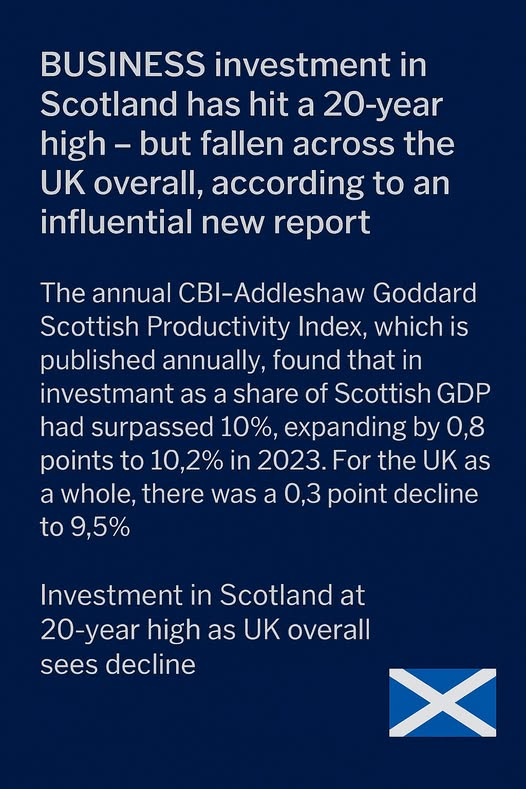 BUSINESS investment in Scotland has hit a 20-year high – but fallen across the UK overall, according to an influential new report

The annual CBI-Addleshaw Goddard Scottish Productivity Index, which is published annually, found that in investmant as a share of Scottish GDP had surpassed 10%, expanding by 0,8 points to 10,2% in 2023. For the UK as a whole, there was a 0,3 point decline to 9,5%

Investment in Scotland at 20-year high as UK overall sees decline